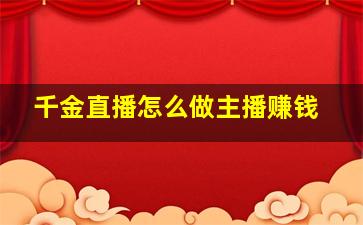 千金直播怎么做主播赚钱